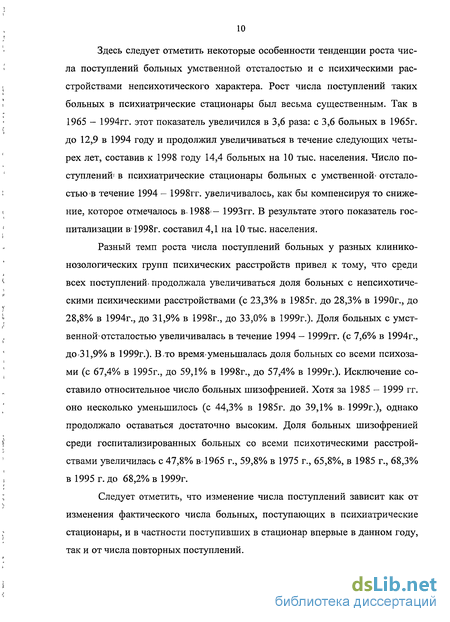 10

Здесь следует отметить некоторые особенности тенденции роста числа поступлений больных умственной отсталостью и с психическими расстройствами непсихотического характера. Рост числа поступлений таких больных в психиатрические стационары был весьма существенным. Так в 1965 – 1994гг. этот показатель увеличился в 3,6 раза: с 3,6 больных в 1965г. до 12,9 в 1994 году и продолжил увеличиваться в течение следующих четырех лет, составив к 1998 году 14,4 больных на 10 тыс. населения. Число поступлений в психиатрические стационары больных с умственной отсталостью в течение 1994 – 1998гг. увеличивалось, как бы компенсируя то снижение, которое отмечалось в 1988 – 1993гг. В результате этого показатель госпитализации в 1998г. составил 4,1 на 10 тыс. населения.

Разный темп роста числа поступлений больных у разных клинико-нозологических групп психических расстройств привел к тому, что среди всех поступлений продолжала увеличиваться доля больных с непсихотическими психическими расстройствами (с 23,3% в 1985г. до 28,3% в 1990г., до 28,8% в 1994г., до 31,9% в 1998г., до 33,0% в 1999г.). Доля больных с умственной отсталостью увеличивалась в течение 1994 – 1999гг. (с 7,6% в 1994г., до 31,9% в 1999г.). В то время уменьшалась доля больных со всеми психозами (с 67,4% в 1995г., до 59,1% в 1998г., до 57,4% в 1999г.). Исключение составило относительное число больных шизофренией. Хотя за 1985 – 1999 гг. оно несколько уменьшилось (с 44,3% в 1985г. до 39,1% в 1999г.), однако продолжало оставаться достаточно высоким. Доля больных шизофренией среди госпитализированных больных со всеми психотическими расстройствами увеличилась с 47,8% в 1965 г., 59,8% в 1975 г., 65,8%, в 1985 г., 68,3% в 1995 г. до 68,2% в 1999г.

Следует отметить, что изменение числа поступлений зависит как от изменения фактического числа больных, поступающих в психиатрические стационары, и в частности поступивших в стационар впервые в данном году, так и от числа повторных поступлений.

dsLib.net
библиотека диссертаций